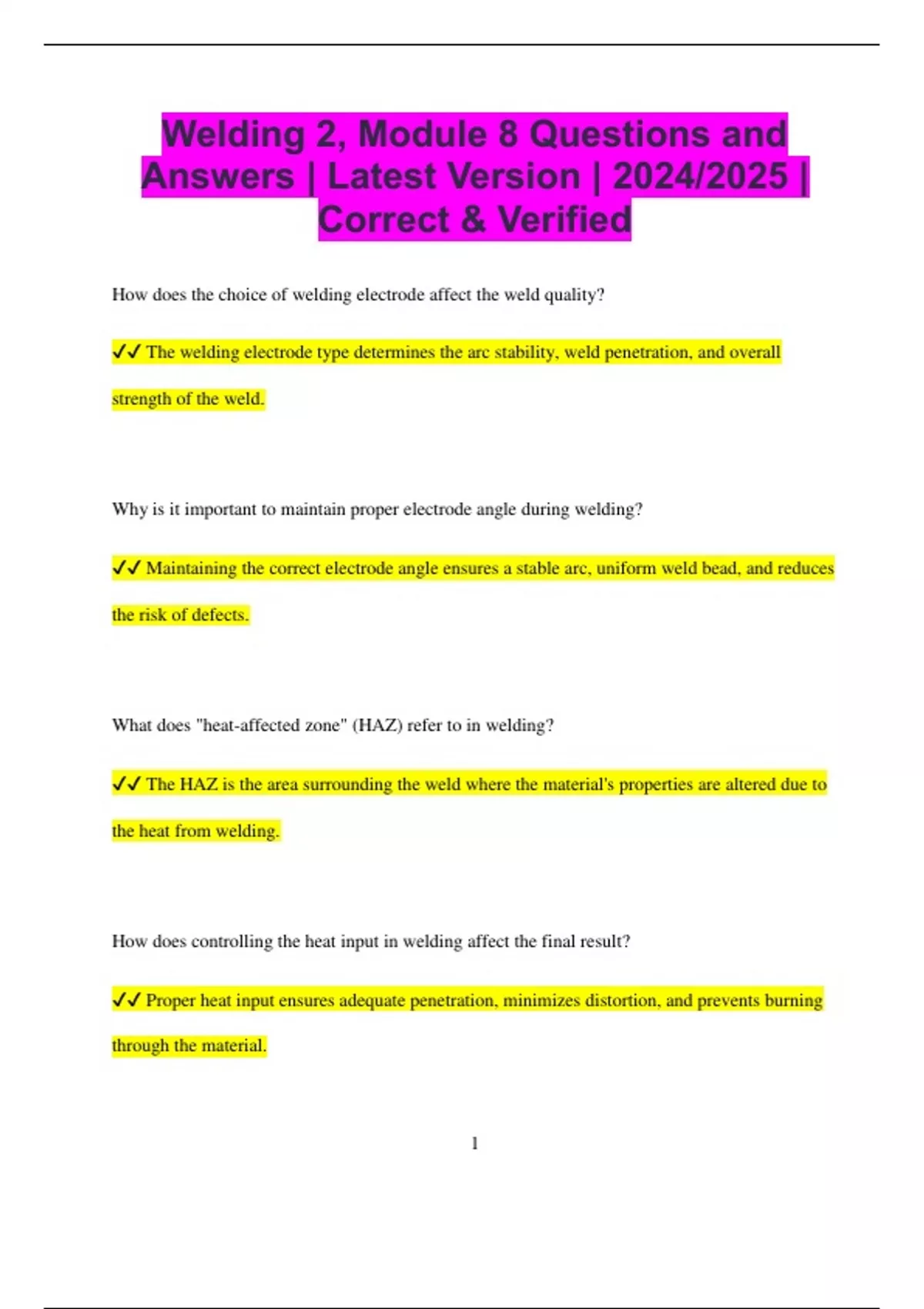 Welding 2, Module 8 Questions and Answers | Latest Version | 2024/2025 | Correct & Verified

How does the choice of welding electrode affect the weld quality?

✓✓ The welding electrode type determines the arc stability, weld penetration, and overall strength of the weld.

Why is it important to maintain proper electrode angle during welding?

✓✓ Maintaining the correct electrode angle ensures a stable arc, uniform weld bead, and reduces the risk of defects.

What does "heat-affected zone" (HAZ) refer to in welding?

✓✓ The HAZ is the area surrounding the weld where the material's properties are altered due to the heat from welding.

How does controlling the heat input in welding affect the final result?

✓✓ Proper heat input ensures adequate penetration, minimizes distortion, and prevents burning through the material.

1